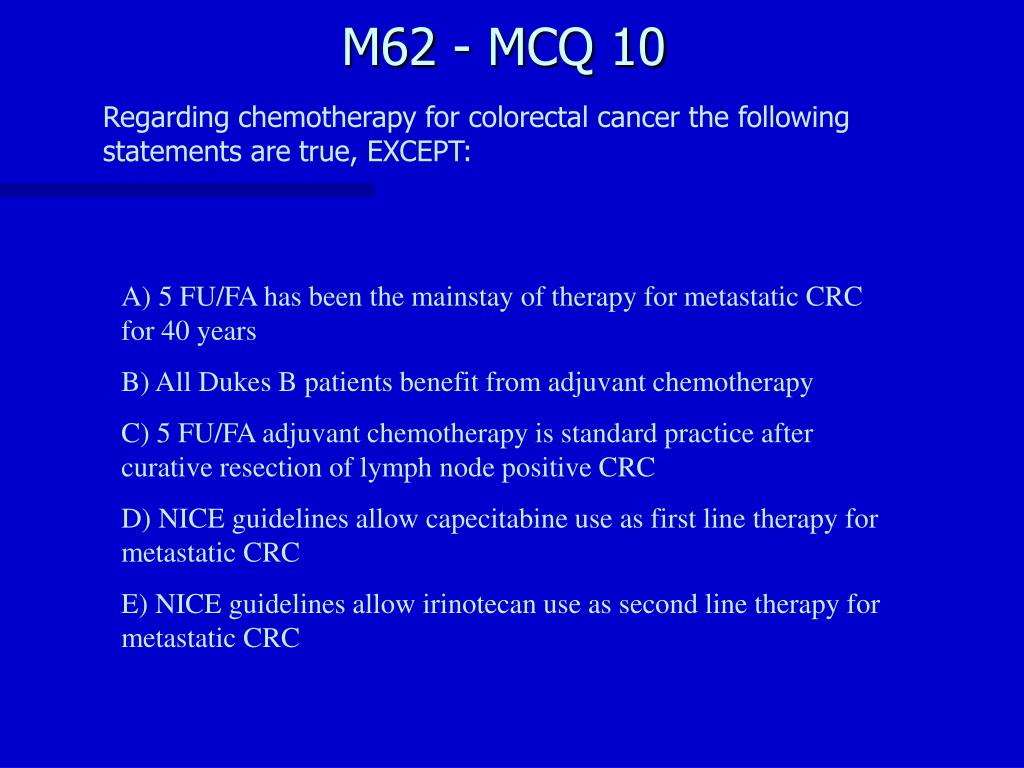 M62 - MCQ 10

Regarding chemotherapy for colorectal cancer the following statements are true, EXCEPT:

A) 5 FU/FA has been the mainstay of therapy for metastatic CRC for 40 years

B) All Dukes B patients benefit from adjuvant chemotherapy

C) 5 FU/FA adjuvant chemotherapy is standard practice after curative resection of lymph node positive CRC

D) NICE guidelines allow capecitabine use as first line therapy for metastatic CRC

E) NICE guidelines allow irinotecan use as second line therapy for metastatic CRC